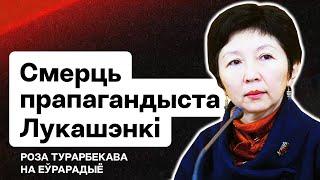 Смерць прапагандыста Лукашэнкі

РОЗА ТУРАРБЕКАВА
НА ЕЎРАРАДЫЁ